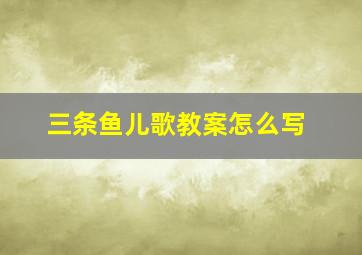 三条鱼儿歌教案怎么写